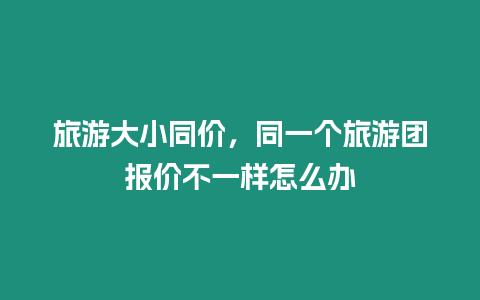 旅游大小同价，同一个旅游团报价不一样怎么办